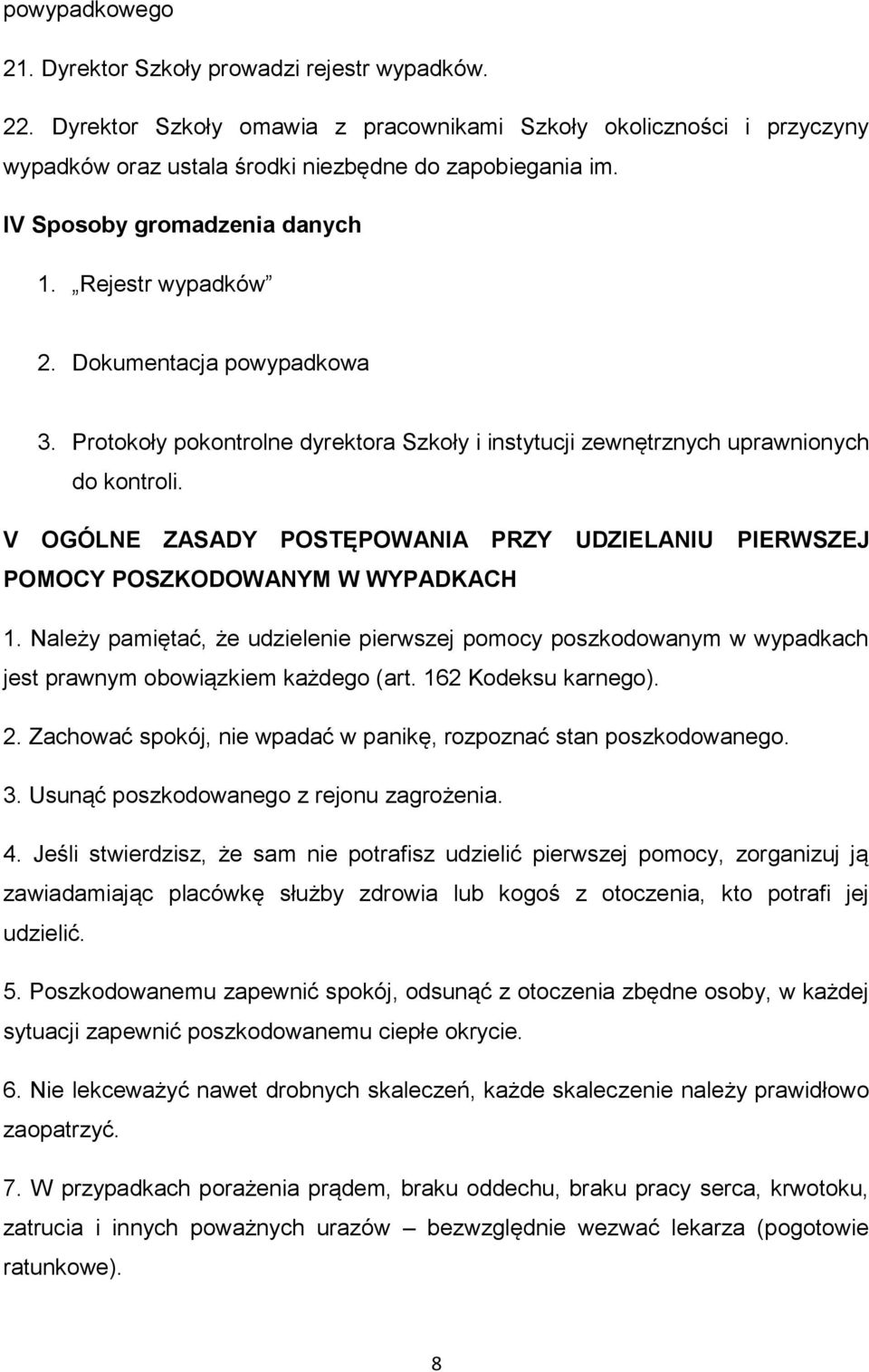 powypadkowego

21. Dyrektor Szkoły prowadzi rejestr wypadków.

22. Dyrektor Szkoły omawia z pracownikami Szkoły okoliczności i przyczyny wypadków oraz ustala środki niezbędne do zapobiegania im.

IV Sposoby gromadzenia danych

1. „Rejestr wypadków”

2. Dokumentacja powypadkowa

3. Protokoły pokontrolne dyrektora Szkoły i instytucji zewnętrznych uprawnionych do kontroli.

V OGÓLNE ZASADY POSTĘPOWANIA PRZY UDZIELANIU PIERWSZEJ POMOCY POSZKODOWANYM W WYPADKACH

1. Należy pamiętać, że udzielenie pierwszej pomocy poszkodowanym w wypadkach jest prawnym obowiązkiem każdego (art. 162 Kodeksu karnego).

2. Zachować spokój, nie wpadać w panikę, rozpoznać stan poszkodowanego.

3. Usunąć poszkodowanego z rejonu zagrożenia.

4. Jeśli stwierdzisz, że sam nie potrafisz udzielić pierwszej pomocy, zorganizuj ją zawiadamiając placówkę służby zdrowia lub kogoś z otoczenia, kto potrafi jej udzielić.

5. Poszkodowanemu zapewnić spokój, odsunąć z otoczenia zbędne osoby, w każdej sytuacji zapewnić poszkodowanemu ciepłe okrycie.

6. Nie lekceważyć nawet drobnych skaleczeń, każde skaleczenie należy prawidłowo zaopatrzyć.

7. W przypadkach porażenia prądem, braku oddechu, braku pracy serca, krwotoku, zatrucia i innych poważnych urazów – bezwzględnie wezwać lekarza (pogotowie ratunkowe).

8